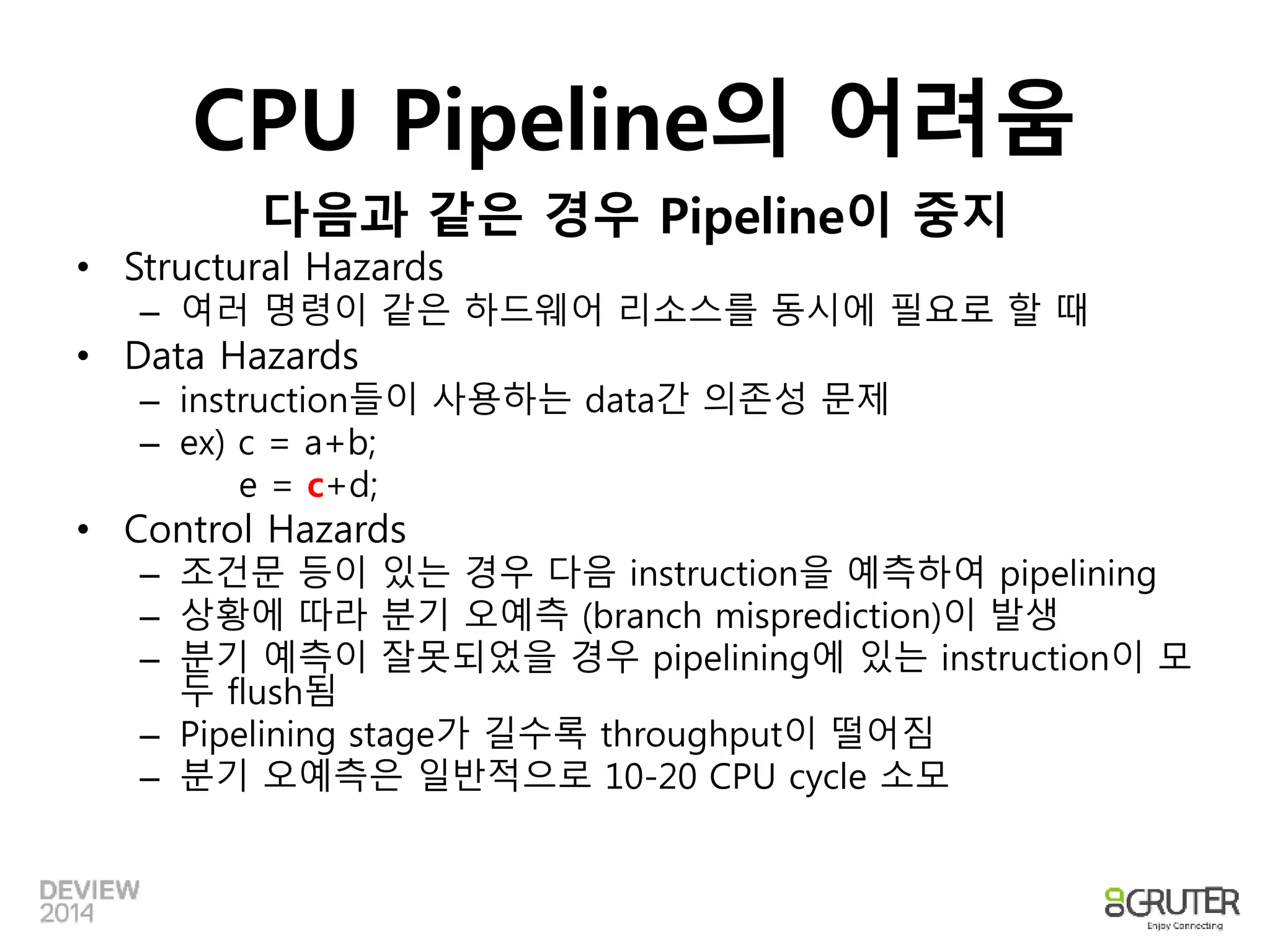 CPU Pipeline의 어려움

다음과 같은 경우 Pipeline이 중지

• Structural Hazards
  – 여러 명령이 같은 하드웨어 리소스를 동시에 필요로 할 때
• Data Hazards
  – instruction들이 사용하는 data간 의존성 문제
  – ex) c = a+b;
        e = c+d;
• Control Hazards
  – 조건문 등이 있는 경우 다음 instruction을 예측하여 pipelining
  – 상황에 따라 분기 오예측 (branch misprediction)이 발생
  – 분기 예측이 잘못되었을 경우 pipelining에 있는 instruction이 모두 flush됨
  – Pipelining stage가 길수록 throughput이 떨어짐
  – 분기 오예측은 일반적으로 10-20 CPU cycle 소모

DEVIEW 2014

GRUTER Enjoy Connecting